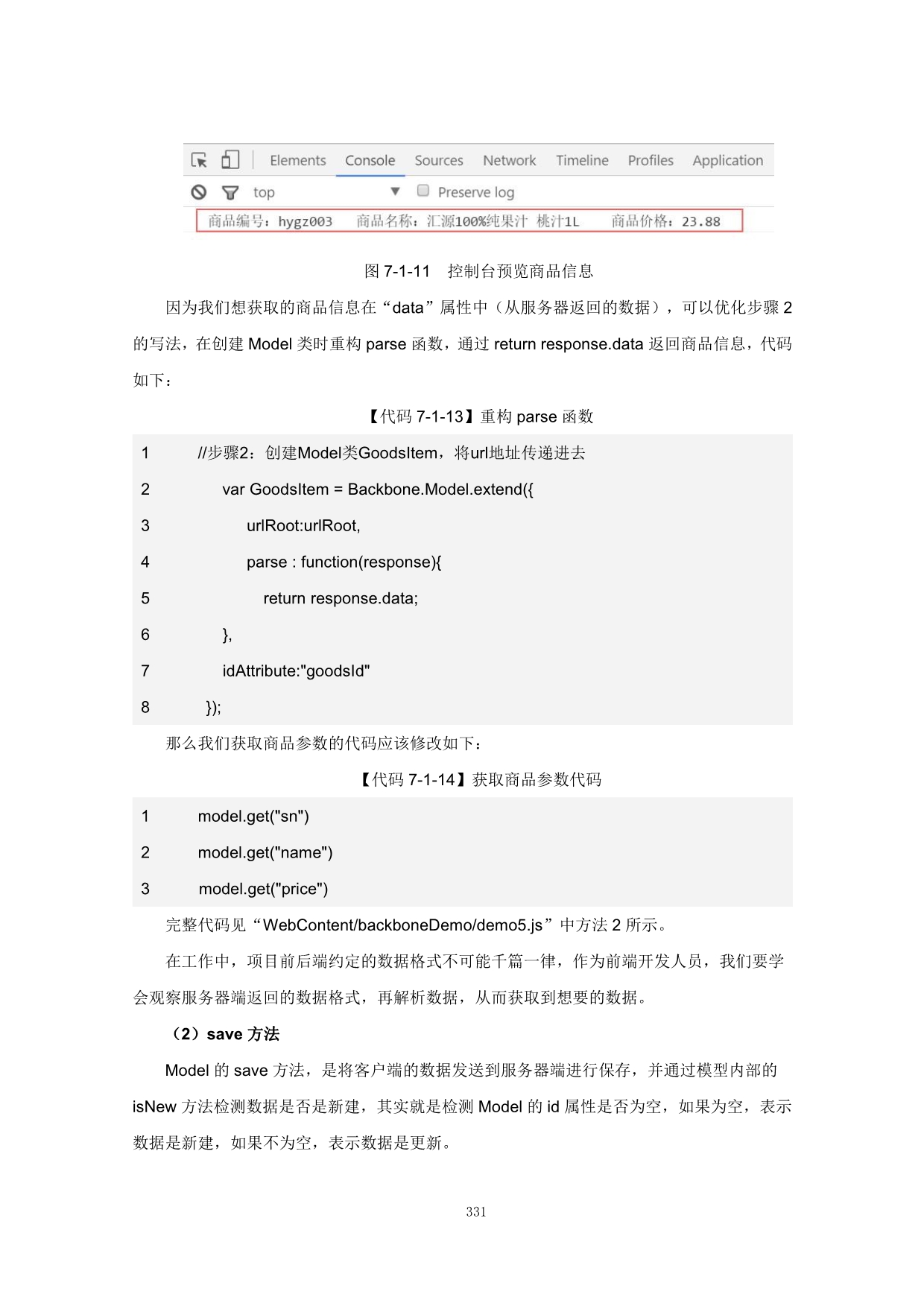 Elements Console Sources Network Timeline Profiles Application

top ▼ Preserve log

商品编号：hygz003 商品名称：汇源100%纯果汁 桃汁1L 商品价格：23.88

图 7-1-11 控制台预览商品信息

因为我们想获取的商品信息在“data”属性中（从服务器返回的数据），可以优化步骤 2 的写法，在创建 Model 类时重构 parse 函数，通过 return response.data 返回商品信息，代码如下：

【代码 7-1-13】重构 parse 函数

1 //步骤2：创建Model类GoodsItem，将url地址传递进去
2 var GoodsItem = Backbone.Model.extend({
3 urlRoot:urlRoot,
4 parse : function(response){
5 return response.data;
6 },
7 idAttribute:"goodsId"
8 });

那么我们获取商品参数的代码应该修改如下：

【代码 7-1-14】获取商品参数代码

1 model.get("sn")
2 model.get("name")
3 model.get("price")

完整代码见“WebContent/backboneDemo/demo5.js”中方法 2 所示。

在工作中，项目前后端约定的数据格式不可能千篇一律，作为前端开发人员，我们要学会观察服务器端返回的数据格式，再解析数据，从而获取到想要的数据。

（2）save 方法

Model 的 save 方法，是将客户端的数据发送到服务器端进行保存，并通过模型内部的 isNew 方法检测数据是否是新建，其实就是检测 Model 的 id 属性是否为空，如果为空，表示数据是新建，如果不为空，表示数据是更新。

331